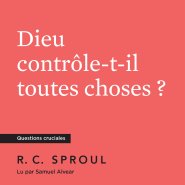 Dieu contrôle-t-il toutes choses ?

Questions cruciales

R. C. SPROUL

Lu par Samuel Alvear